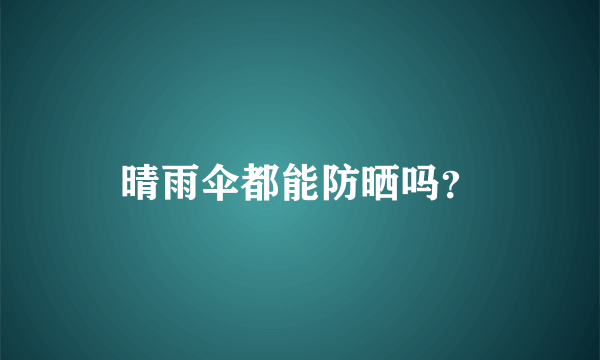 晴雨伞都能防晒吗?